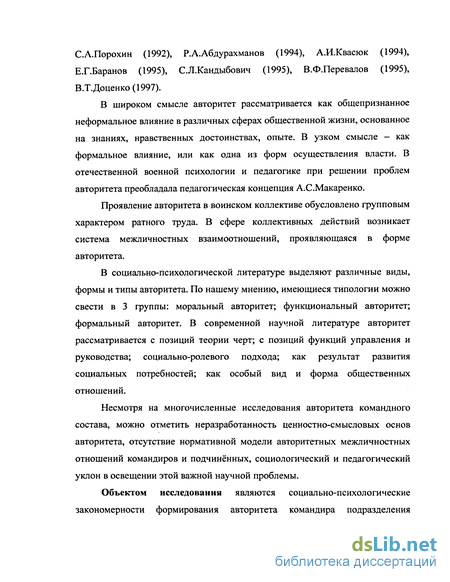 С.А.Порохин (1992), Р.А.Абдурахманов (1994), А.И.Квасюк (1994), Е.Г.Баранов (1995), С.Л.Кандыбович (1995), В.Ф.Перевалов (1995), В.Т.Доценко (1997).

В широком смысле авторитет рассматривается как общепризнанное неформальное влияние в различных сферах общественной жизни, основанное на знаниях, нравственных достоинствах, опыте. В узком смысле – как формальное влияние, или как одна из форм осуществления власти. В отечественной военной психологии и педагогике при решении проблем авторитета преобладала педагогическая концепция А.С.Макаренко.

Проявление авторитета в воинском коллективе обусловлено групповым характером ратного труда. В сфере коллективных действий возникает система межличностных взаимоотношений, проявляющаяся в форме авторитета.

В социально-психологической литературе выделяют различные виды, формы и типы авторитета. По нашему мнению, имеющиеся типологии можно свести в 3 группы: моральный авторитет; функциональный авторитет; формальный авторитет. В современной научной литературе авторитет рассматривается с позиций теории черт; с позиций функций управления и руководства; социально-ролевого подхода; как результат развития социальных потребностей; как особый вид и форма общественных отношений.

Несмотря на многочисленные исследования авторитета командного состава, можно отметить неразработанность ценностно-смысловых основ авторитета, отсутствие нормативной модели авторитетных межличностных отношений командиров и подчинённых, социологический и педагогический уклон в освещении этой важной научной проблемы.

Объектом исследования являются социально-психологические закономерности формирования авторитета командира подразделения

dsLib.net
библиотека диссертаций